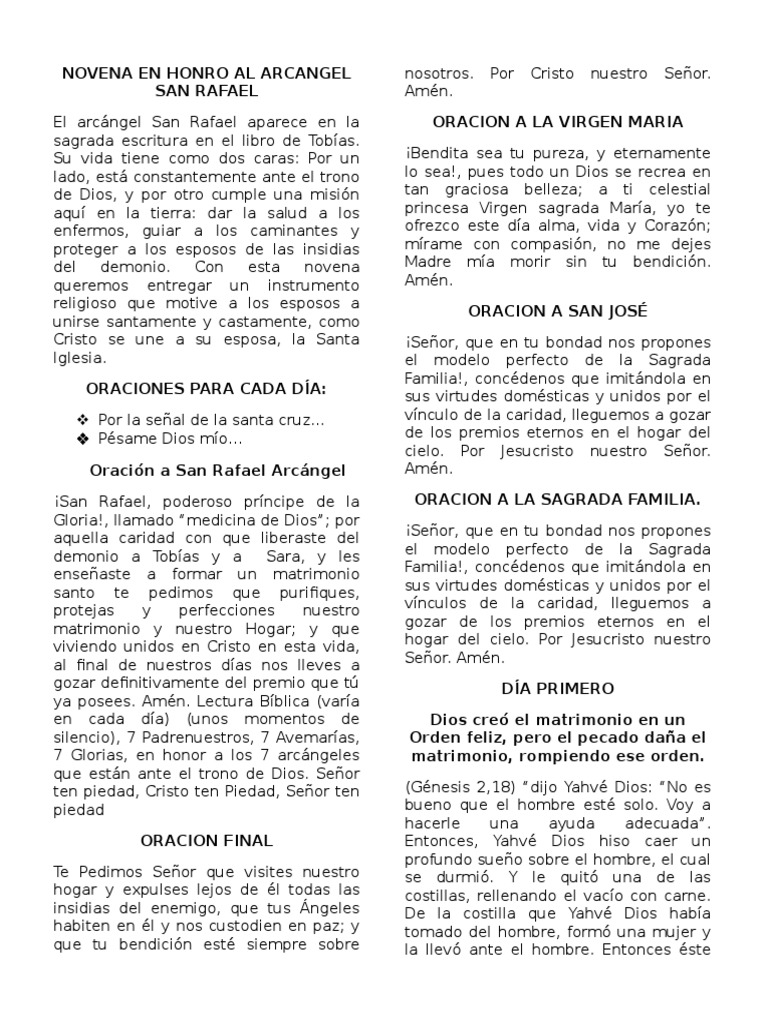 NOVENA EN HONRO AL ARCANGEL SAN RAFAEL

El arcángel San Rafael aparece en la sagrada escritura en el libro de Tobías. Su vida tiene como dos caras: Por un lado, está constantemente ante el trono de Dios, y por otro cumple una misión aquí en la tierra: dar la salud a los enfermos, guiar a los caminantes y proteger a los esposos de las insidias del demonio. Con esta novena queremos entregar un instrumento religioso que motive a los esposos a unirse santamente y castamente, como Cristo se une a su esposa, la Santa Iglesia.

ORACIONES PARA CADA DÍA:

❖ Por la señal de la santa cruz…
❖ Pésame Dios mío…

Oración a San Rafael Arcángel

¡San Rafael, poderoso príncipe de la Gloria!, llamado "medicina de Dios"; por aquella caridad con que liberaste del demonio a Tobías y a Sara, y les enseñaste a formar un matrimonio santo te pedimos que purifiques, protejas y perfecciones nuestro matrimonio y nuestro Hogar; y que viviendo unidos en Cristo en esta vida, al final de nuestros días nos lleves a gozar definitivamente del premio que tú ya posees. Amén. Lectura Bíblica (varía en cada día) (unos momentos de silencio), 7 Padrenuestros, 7 Avemarías, 7 Glorias, en honor a los 7 arcángeles que están ante el trono de Dios. Señor ten piedad, Cristo ten Piedad, Señor ten piedad

ORACION FINAL

Te Pedimos Señor que visites nuestro hogar y expulses lejos de él todas las insidias del enemigo, que tus Ángeles habiten en él y nos custodien en paz; y que tu bendición esté siempre sobre nosotros. Por Cristo nuestro Señor. Amén.

ORACION A LA VIRGEN MARIA

¡Bendita sea tu pureza, y eternamente lo sea!, pues todo un Dios se recrea en tan graciosa belleza; a ti celestial princesa Virgen sagrada María, yo te ofrezco este día alma, vida y Corazón; mírame con compasión, no me dejes Madre mía morir sin tu bendición. Amén.

ORACION A SAN JOSÉ

¡Señor, que en tu bondad nos propones el modelo perfecto de la Sagrada Familia!, concédenos que imitándola en sus virtudes domésticas y unidos por el vínculo de la caridad, lleguemos a gozar de los premios eternos en el hogar del cielo. Por Jesucristo nuestro Señor. Amén.

ORACION A LA SAGRADA FAMILIA.

¡Señor, que en tu bondad nos propones el modelo perfecto de la Sagrada Familia!, concédenos que imitándola en sus virtudes domésticas y unidos por el vínculos de la caridad, lleguemos a gozar de los premios eternos en el hogar del cielo. Por Jesucristo nuestro Señor. Amén.

DÍA PRIMERO

Dios creó el matrimonio en un Orden feliz, pero el pecado daña el matrimonio, rompiendo ese orden.

(Génesis 2,18) "dijo Yahvé Dios: "No es bueno que el hombre esté solo. Voy a hacerle una ayuda adecuada". Entonces, Yahvé Dios hiso caer un profundo sueño sobre el hombre, el cual se durmió. Y le quitó una de las costillas, rellenando el vacío con carne. De la costilla que Yahvé Dios había tomado del hombre, formó una mujer y la llevó ante el hombre. Entonces éste